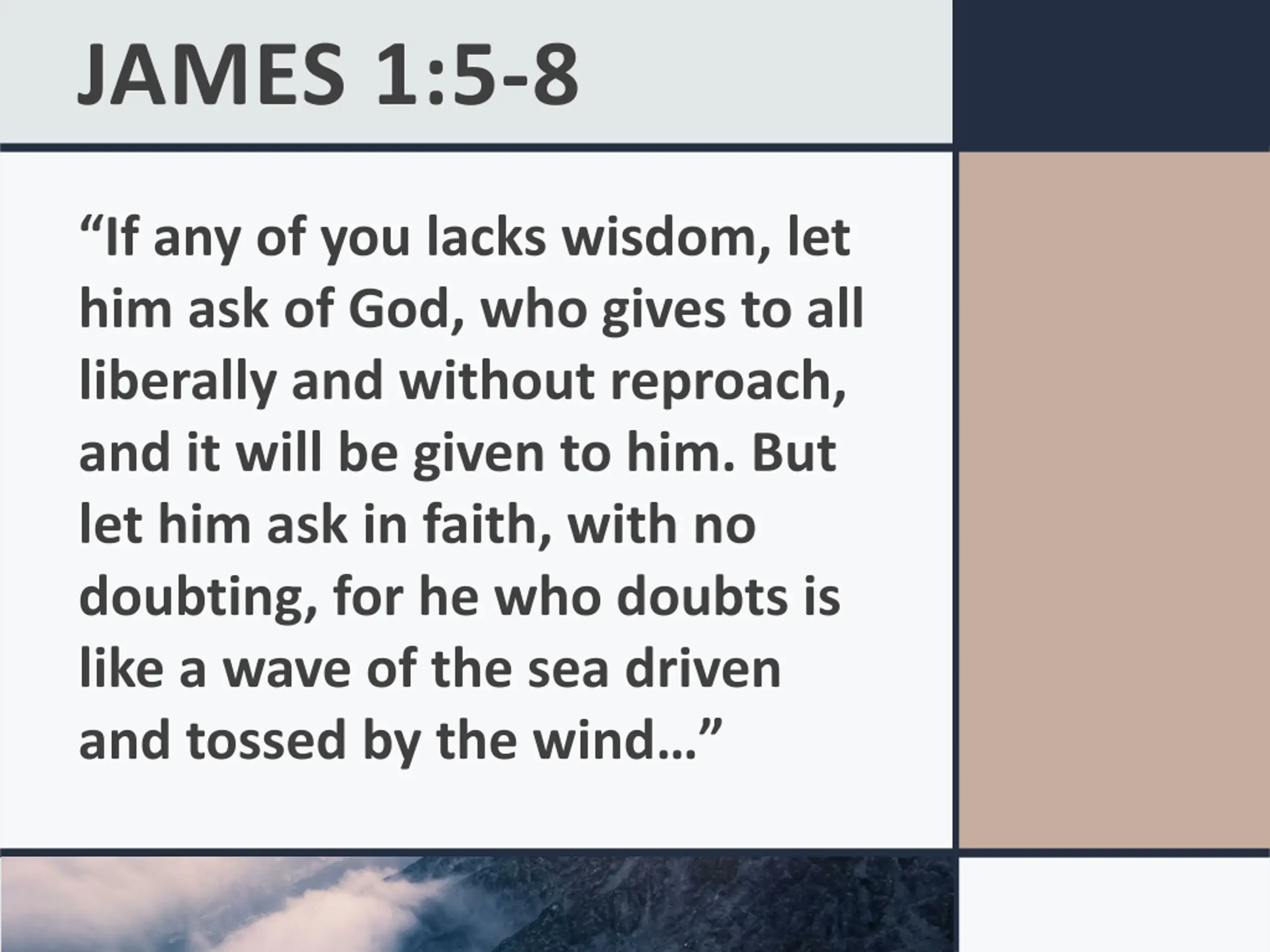 JAMES 1:5-8

"If any of you lacks wisdom, let him ask of God, who gives to all liberally and without reproach, and it will be given to him. But let him ask in faith, with no doubting, for he who doubts is like a wave of the sea driven and tossed by the wind…"